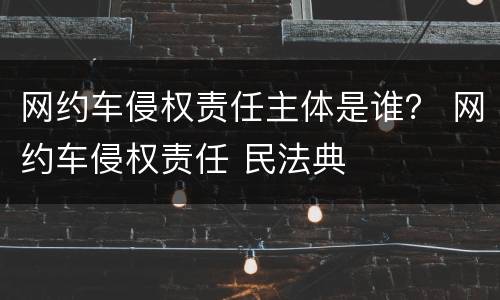 网约车侵权责任主体是谁？ 网约车侵权责任 民法典